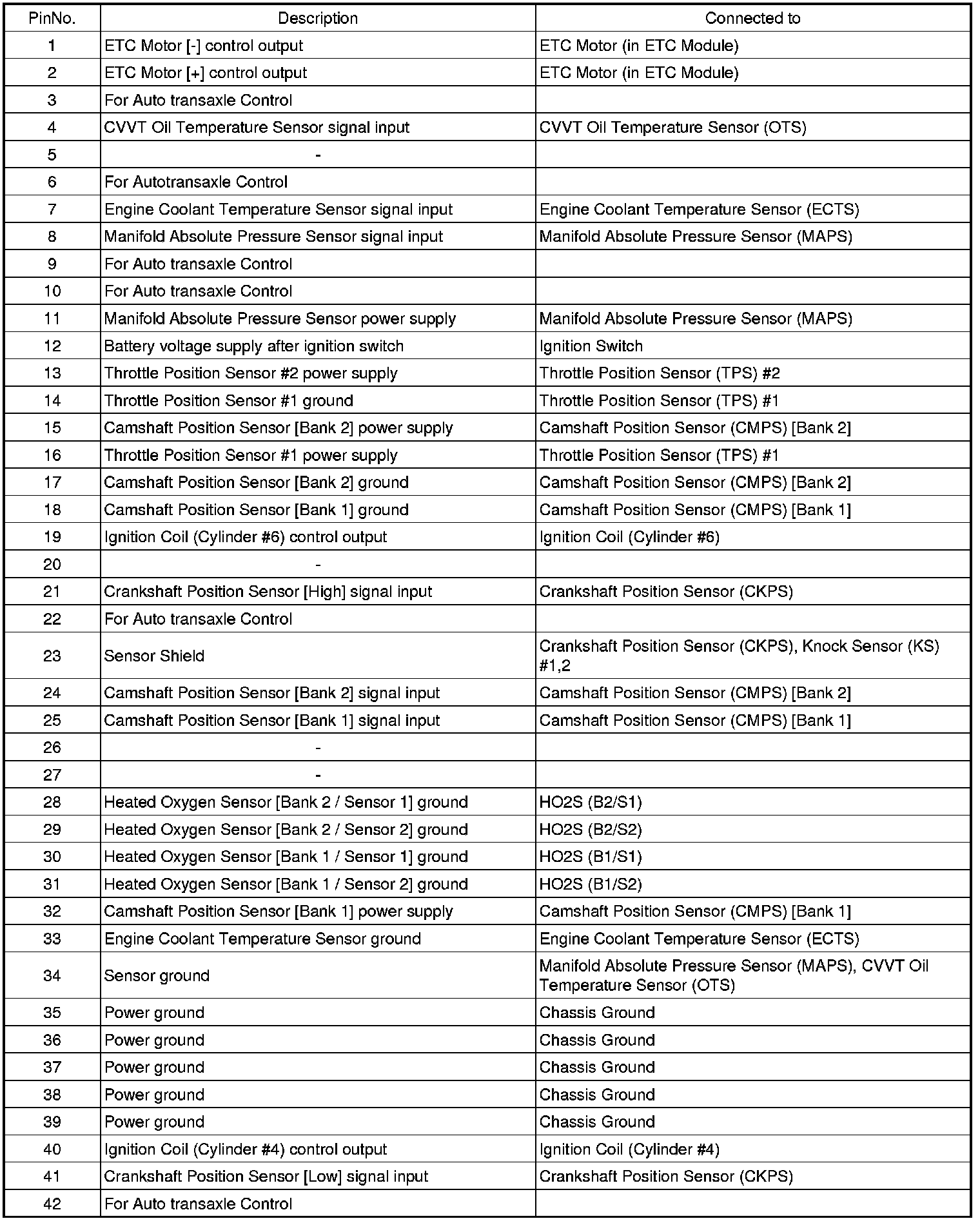 | PinNo. | Description | Connected to |
|---|---|---|
| 1 | ETC Motor [-] control output | ETC Motor (in ETC Module) |
| 2 | ETC Motor [+] control output | ETC Motor (in ETC Module) |
| 3 | For Auto transaxle Control | |
| 4 | CVVT Oil Temperature Sensor signal input | CVVT Oil Temperature Sensor (OTS) |
| 5 | - | |
| 6 | For Autotransaxle Control | |
| 7 | Engine Coolant Temperature Sensor signal input | Engine Coolant Temperature Sensor (ECTS) |
| 8 | Manifold Absolute Pressure Sensor signal input | Manifold Absolute Pressure Sensor (MAPS) |
| 9 | For Auto transaxle Control | |
| 10 | For Auto transaxle Control | |
| 11 | Manifold Absolute Pressure Sensor power supply | Manifold Absolute Pressure Sensor (MAPS) |
| 12 | Battery voltage supply after ignition switch | Ignition Switch |
| 13 | Throttle Position Sensor #2 power supply | Throttle Position Sensor (TPS) #2 |
| 14 | Throttle Position Sensor #1 ground | Throttle Position Sensor (TPS) #1 |
| 15 | Camshaft Position Sensor [Bank 2] power supply | Camshaft Position Sensor (CMPS) [Bank 2] |
| 16 | Throttle Position Sensor #1 power supply | Throttle Position Sensor (TPS) #1 |
| 17 | Camshaft Position Sensor [Bank 2] ground | Camshaft Position Sensor (CMPS) [Bank 2] |
| 18 | Camshaft Position Sensor [Bank 1] ground | Camshaft Position Sensor (CMPS) [Bank 1] |
| 19 | Ignition Coil (Cylinder #6) control output | Ignition Coil (Cylinder #6) |
| 20 | - | |
| 21 | Crankshaft Position Sensor [High] signal input | Crankshaft Position Sensor (CKPS) |
| 22 | For Auto transaxle Control | |
| 23 | Sensor Shield | Crankshaft Position Sensor (CKPS), Knock Sensor (KS) #1,2 |
| 24 | Camshaft Position Sensor [Bank 2] signal input | Camshaft Position Sensor (CMPS) [Bank 2] |
| 25 | Camshaft Position Sensor [Bank 1] signal input | Camshaft Position Sensor (CMPS) [Bank 1] |
| 26 | - | |
| 27 | - | |
| 28 | Heated Oxygen Sensor [Bank 2 / Sensor 1] ground | HO2S (B2/S1) |
| 29 | Heated Oxygen Sensor [Bank 2 / Sensor 2] ground | HO2S (B2/S2) |
| 30 | Heated Oxygen Sensor [Bank 1 / Sensor 1] ground | HO2S (B1/S1) |
| 31 | Heated Oxygen Sensor [Bank 1 / Sensor 2] ground | HO2S (B1/S2) |
| 32 | Camshaft Position Sensor [Bank 1] power supply | Camshaft Position Sensor (CMPS) [Bank 1] |
| 33 | Engine Coolant Temperature Sensor ground | Engine Coolant Temperature Sensor (ECTS) |
| 34 | Sensor ground | Manifold Absolute Pressure Sensor (MAPS), CVVT Oil Temperature Sensor (OTS) |
| 35 | Power ground | Chassis Ground |
| 36 | Power ground | Chassis Ground |
| 37 | Power ground | Chassis Ground |
| 38 | Power ground | Chassis Ground |
| 39 | Power ground | Chassis Ground |
| 40 | Ignition Coil (Cylinder #4) control output | Ignition Coil (Cylinder #4) |
| 41 | Crankshaft Position Sensor [Low] signal input | Crankshaft Position Sensor (CKPS) |
| 42 | For Auto transaxle Control | |